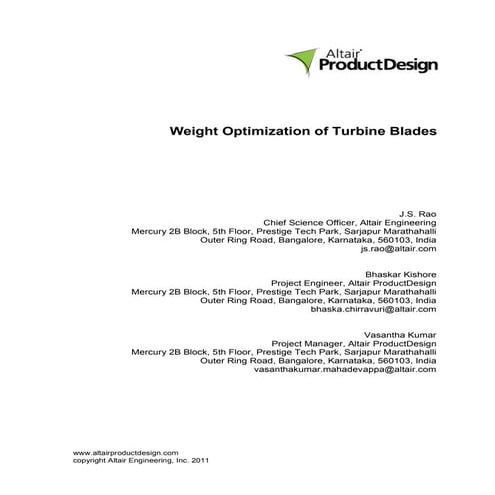 Altair ProductDesign

Weight Optimization of Turbine Blades

J.S. Rao
Chief Science Officer, Altair Engineering
Mercury 2B Block, 5th Floor, Prestige Tech Park, Sarjapur Marathahalli
Outer Ring Road, Bangalore, Karnataka, 560103, India
js.rao@altair.com

Bhaskar Kishore
Project Engineer, Altair ProductDesign
Mercury 2B Block, 5th Floor, Prestige Tech Park, Sarjapur Marathahalli
Outer Ring Road, Bangalore, Karnataka, 560103, India
bhaska.chirravuri@altair.com

Vasantha Kumar
Project Manager, Altair ProductDesign
Mercury 2B Block, 5th Floor, Prestige Tech Park, Sarjapur Marathahalli
Outer Ring Road, Bangalore, Karnataka, 560103, India
vasanthakumar.mahadevappa@altair.com

www.altairproductdesign.com
copyright Altair Engineering, Inc. 2011